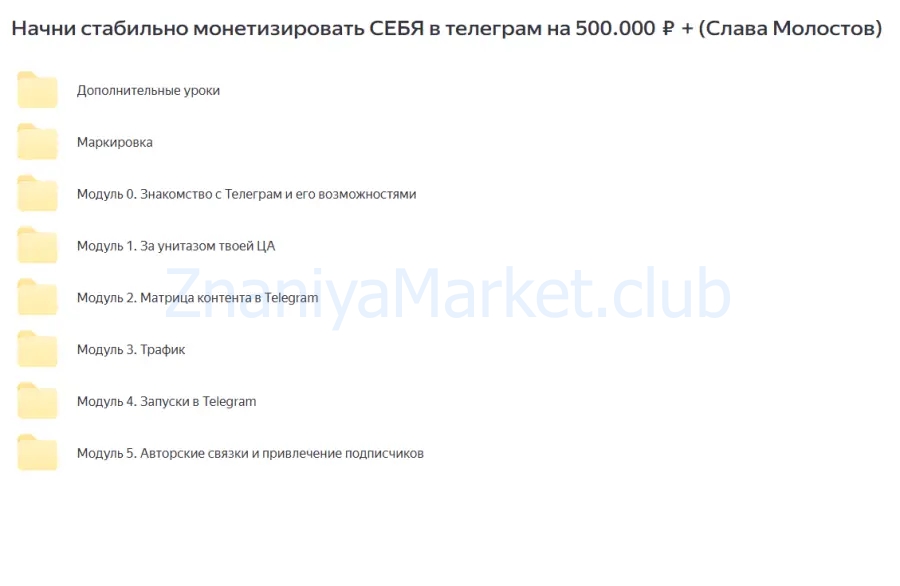 Начни стабильно монетизировать СЕБЯ в телеграм на 500.000 ₽ + (Слава Молостов)

Дополнительные уроки

Маркировка

Модуль 0. Знакомство с Телеграм и его возможностями

Модуль 1. За унитазом твоей ЦА

Модуль 2. Матрица контента в Telegram

Модуль 3. Трафик

Модуль 4. Запуски в Telegram

Модуль 5. Авторские связки и привлечение подписчиков

ZnaniyaMarket.club